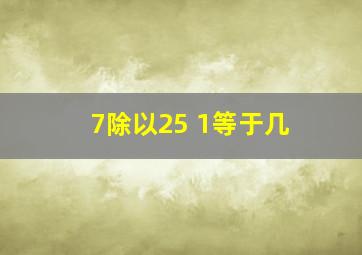 7除以25 1等于几